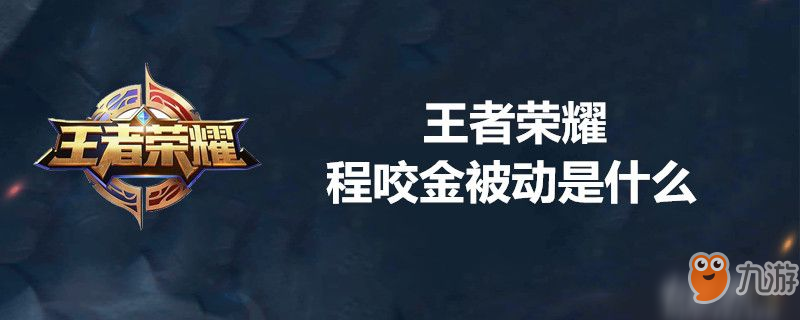 王者荣耀

王者荣耀
程咬金被动是什么

九游